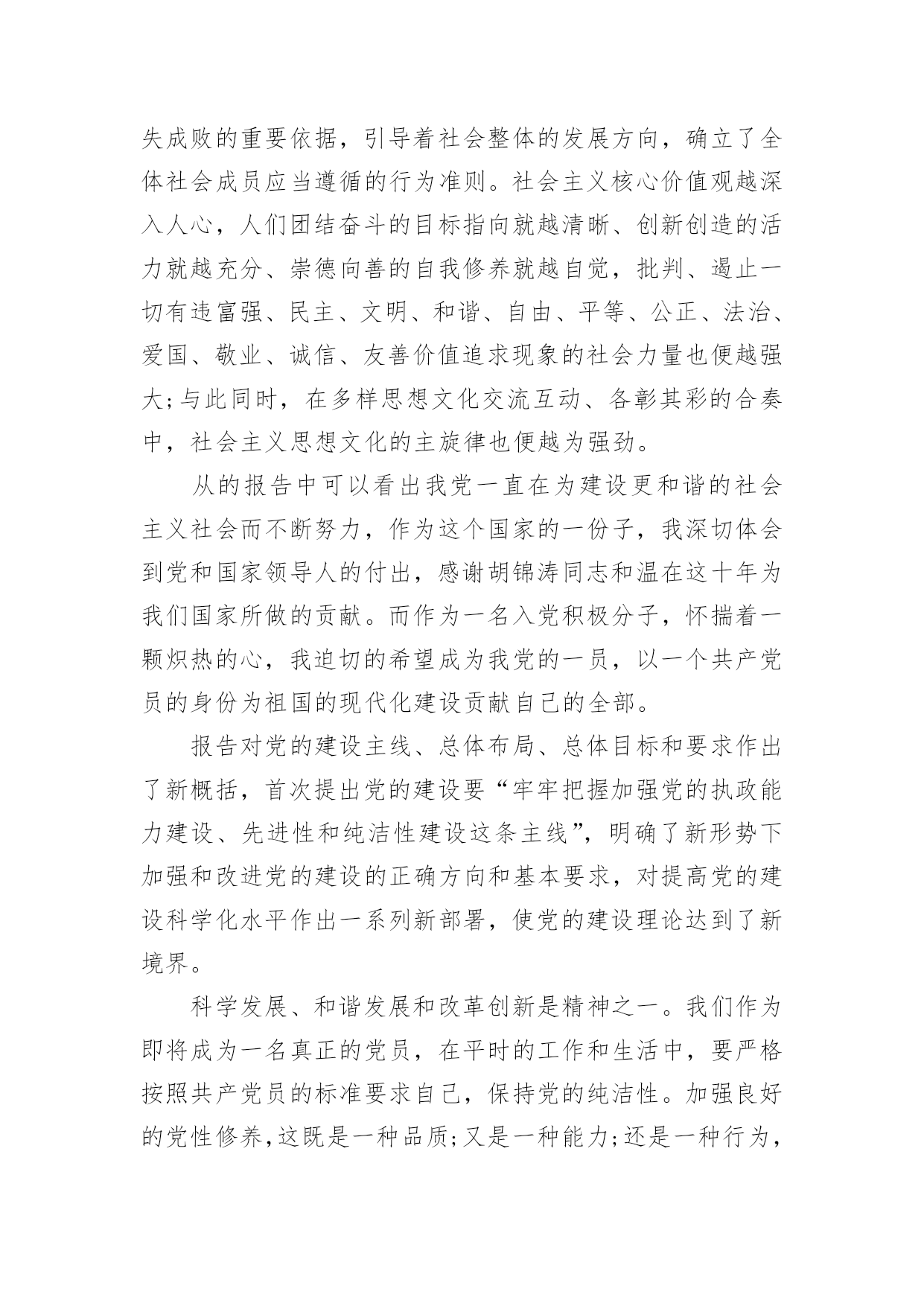 失成败的重要依据，引导着社会整体的发展方向，确立了全体社会成员应当遵循的行为准则。社会主义核心价值观越深入人心，人们团结奋斗的目标指向就越清晰、创新创造的活力就越充分、崇德向善的自我修养就越自觉，批判、遏止一切有违富强、民主、文明、和谐、自由、平等、公正、法治、爱国、敬业、诚信、友善价值追求现象的社会力量也便越强大;与此同时，在多样思想文化交流互动、各彰其彩的合奏中，社会主义思想文化的主旋律也便越为强劲。

从的报告中可以看出我党一直在为建设更和谐的社会主义社会而不断努力，作为这个国家的一份子，我深切体会到党和国家领导人的付出，感谢胡锦涛同志和温在这十年为我们国家所做的贡献。而作为一名入党积极分子，怀揣着一颗炽热的心，我迫切的希望成为我党的一员，以一个共产党员的身份为祖国的现代化建设贡献自己的全部。

报告对党的建设主线、总体布局、总体目标和要求作出了新概括，首次提出党的建设要“牢牢把握加强党的执政能力建设、先进性和纯洁性建设这条主线”，明确了新形势下加强和改进党的建设的正确方向和基本要求，对提高党的建设科学化水平作出一系列新部署，使党的建设理论达到了新境界。

科学发展、和谐发展和改革创新是精神之一。我们作为即将成为一名真正的党员，在平时的工作和生活中，要严格按照共产党员的标准要求自己，保持党的纯洁性。加强良好的党性修养，这既是一种品质;又是一种能力;还是一种行为，